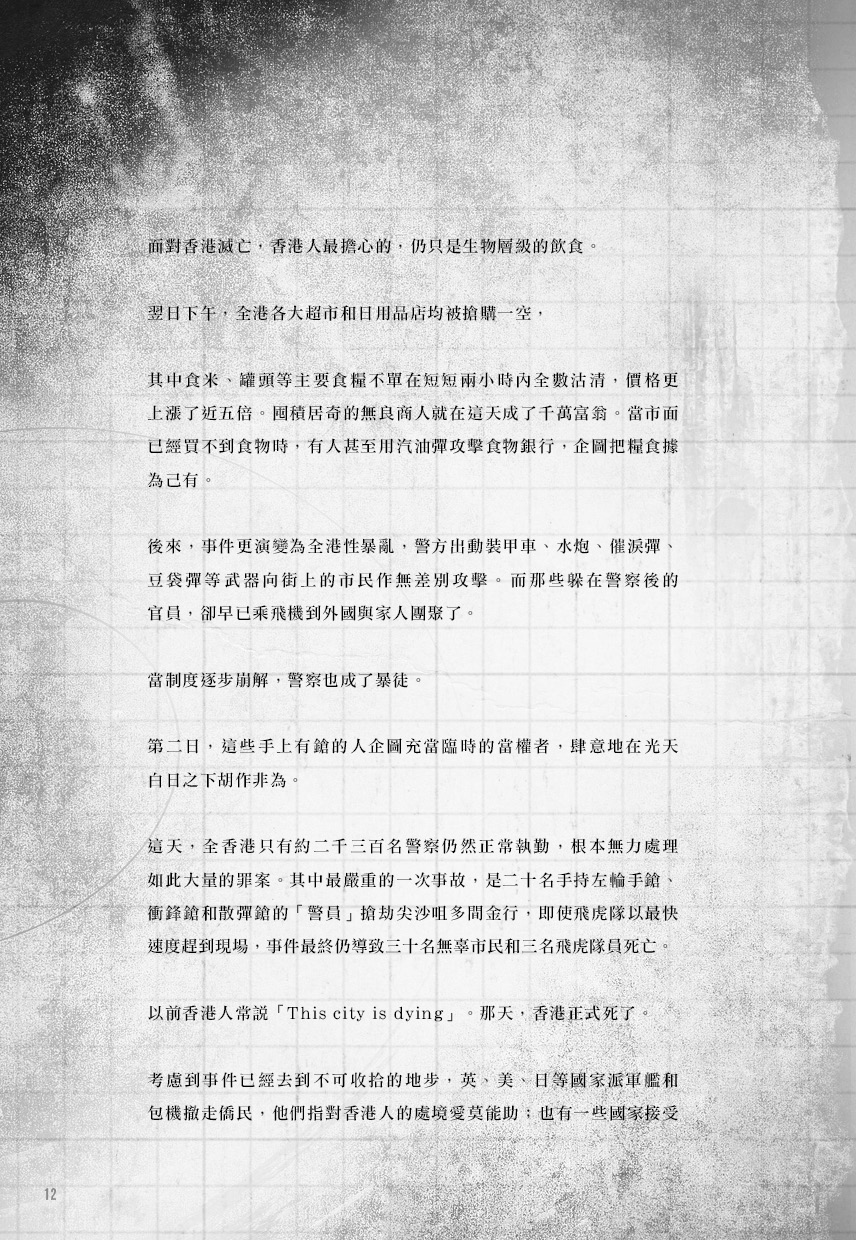 面對香港滅亡，香港人最擔心的，仍只是生物層級的飲食。

翌日下午，全港各大超市和日用品店均被搶購一空，

其中食米、罐頭等主要食糧不單在短短兩小時內全數沽清，價格更上漲了近五倍。囤積居奇的無良商人就在這天成了千萬富翁。當市面已經買不到食物時，有人甚至用汽油彈攻擊食物銀行，企圖把糧食據為己有。

後來，事件更演變為全港性暴亂，警方出動裝甲車、水炮、催淚彈、豆袋彈等武器向街上的市民作無差別攻擊。而那些躲在警察後的官員，卻早已乘飛機到外國與家人團聚了。

當制度逐步崩解，警察也成了暴徒。

第二日，這些手上有鎗的人企圖充當臨時的當權者，肆意地在光天白日之下胡作非為。

這天，全香港只有約二千三百名警察仍然正常執勤，根本無力處理如此大量的罪案。其中最嚴重的一次事故，是二十名手持左輪手鎗、衝鋒鎗和散彈鎗的「警員」搶劫尖沙咀多間金行，即使飛虎隊以最快速度趕到現場，事件最終仍導致三十名無辜市民和三名飛虎隊員死亡。

以前香港人常說「This city is dying」。那天，香港正式死了。

考慮到事件已經去到不可收拾的地步，英、美、日等國家派軍艦和包機撤走僑民，他們指對香港人的處境愛莫能助；也有一些國家接受

12